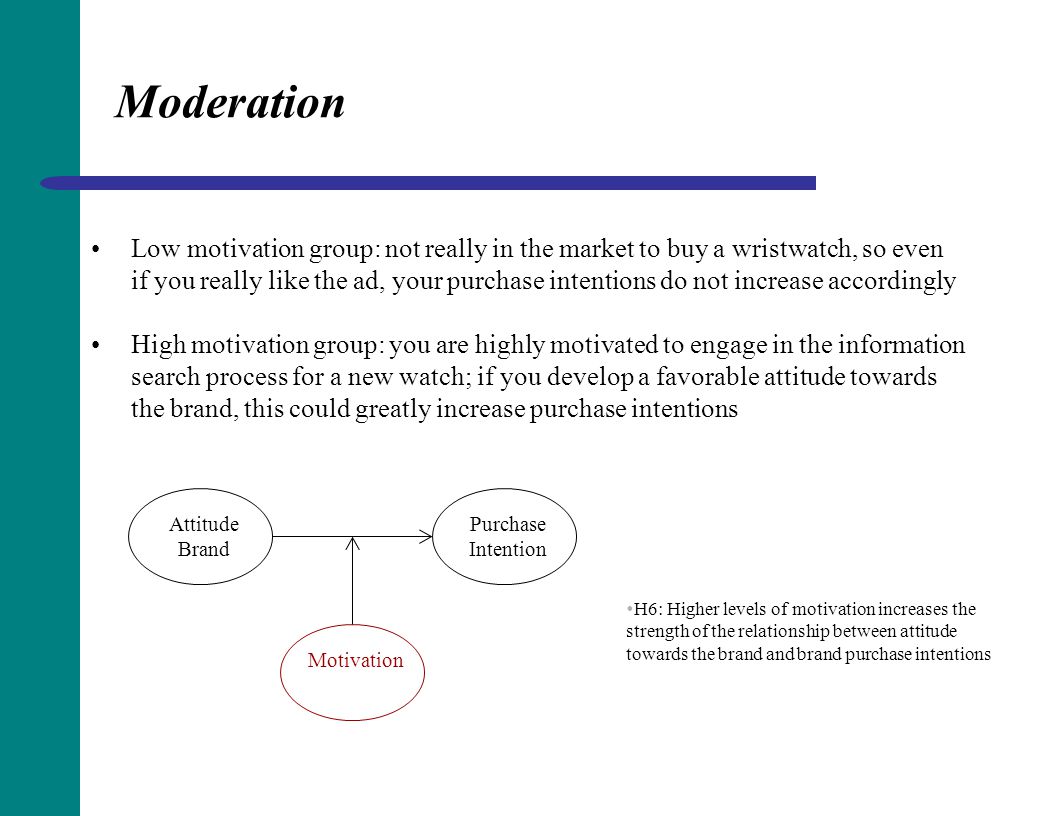 Moderation

• Low motivation group: not really in the market to buy a wristwatch, so even if you really like the ad, your purchase intentions do not increase accordingly

• High motivation group: you are highly motivated to engage in the information search process for a new watch; if you develop a favorable attitude towards the brand, this could greatly increase purchase intentions

Attitude Brand

Purchase Intention

Motivation

• H6: Higher levels of motivation increases the strength of the relationship between attitude towards the brand and brand purchase intentions